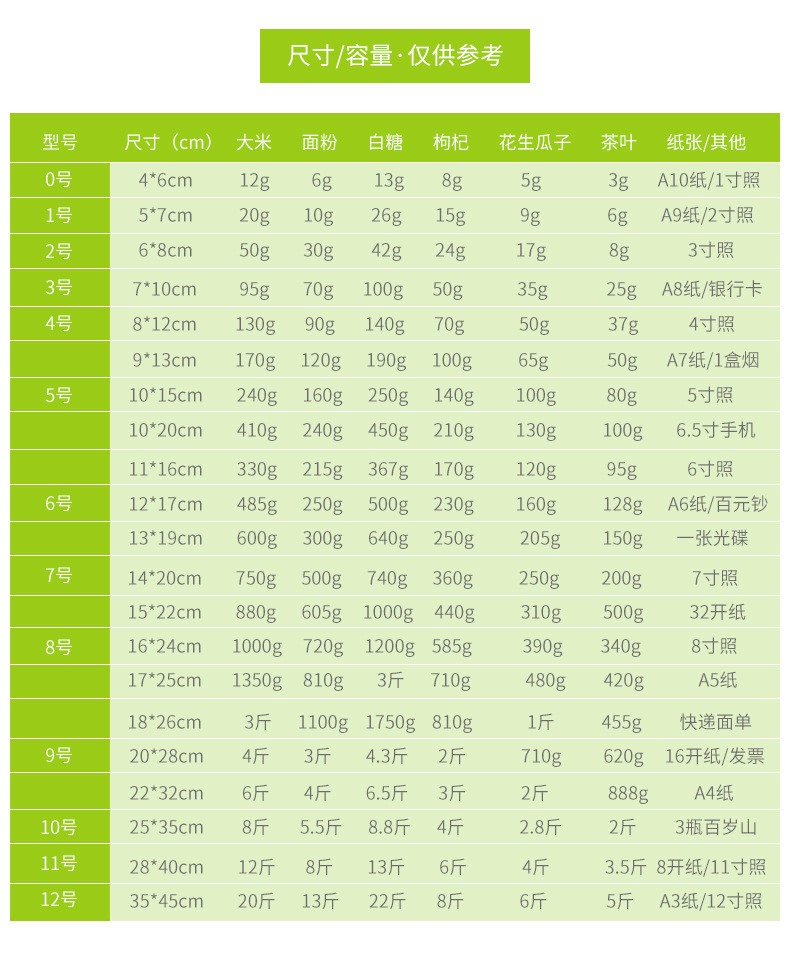 尺寸/容量·仅供参考

| 型号 | 尺寸（cm） | 大米 | 面粉 | 白糖 | 枸杞 | 花生瓜子 | 茶叶 | 纸张/其他 |
|---|---|---|---|---|---|---|---|---|
| 0号 | 4*6cm | 12g | 6g | 13g | 8g | 5g | 3g | A10纸/1寸照 |
| 1号 | 5*7cm | 20g | 10g | 26g | 15g | 9g | 6g | A9纸/2寸照 |
| 2号 | 6*8cm | 50g | 30g | 42g | 24g | 17g | 8g | 3寸照 |
| 3号 | 7*10cm | 95g | 70g | 100g | 50g | 35g | 25g | A8纸/银行卡 |
| 4号 | 8*12cm | 130g | 90g | 140g | 70g | 50g | 37g | 4寸照 |
|  | 9*13cm | 170g | 120g | 190g | 100g | 65g | 50g | A7纸/1盒烟 |
| 5号 | 10*15cm | 240g | 160g | 250g | 140g | 100g | 80g | 5寸照 |
|  | 10*20cm | 410g | 240g | 450g | 210g | 130g | 100g | 6.5寸手机 |
|  | 11*16cm | 330g | 215g | 367g | 170g | 120g | 95g | 6寸照 |
| 6号 | 12*17cm | 485g | 250g | 500g | 230g | 160g | 128g | A6纸/百元钞 |
|  | 13*19cm | 600g | 300g | 640g | 250g | 205g | 150g | 一张光碟 |
| 7号 | 14*20cm | 750g | 500g | 740g | 360g | 250g | 200g | 7寸照 |
|  | 15*22cm | 880g | 605g | 1000g | 440g | 310g | 500g | 32开纸 |
| 8号 | 16*24cm | 1000g | 720g | 1200g | 585g | 390g | 340g | 8寸照 |
|  | 17*25cm | 1350g | 810g | 3斤 | 710g | 480g | 420g | A5纸 |
|  | 18*26cm | 3斤 | 1100g | 1750g | 810g | 1斤 | 455g | 快递面单 |
| 9号 | 20*28cm | 4斤 | 3斤 | 4.3斤 | 2斤 | 710g | 620g | 16开纸/发票 |
|  | 22*32cm | 6斤 | 4斤 | 6.5斤 | 3斤 | 2斤 | 888g | A4纸 |
| 10号 | 25*35cm | 8斤 | 5.5斤 | 8.8斤 | 4斤 | 2.8斤 | 2斤 | 3瓶百岁山 |
| 11号 | 28*40cm | 12斤 | 8斤 | 13斤 | 6斤 | 4斤 | 3.5斤 | 8开纸/11寸照 |
| 12号 | 35*45cm | 20斤 | 13斤 | 22斤 | 8斤 | 6斤 | 5斤 | A3纸/12寸照 |